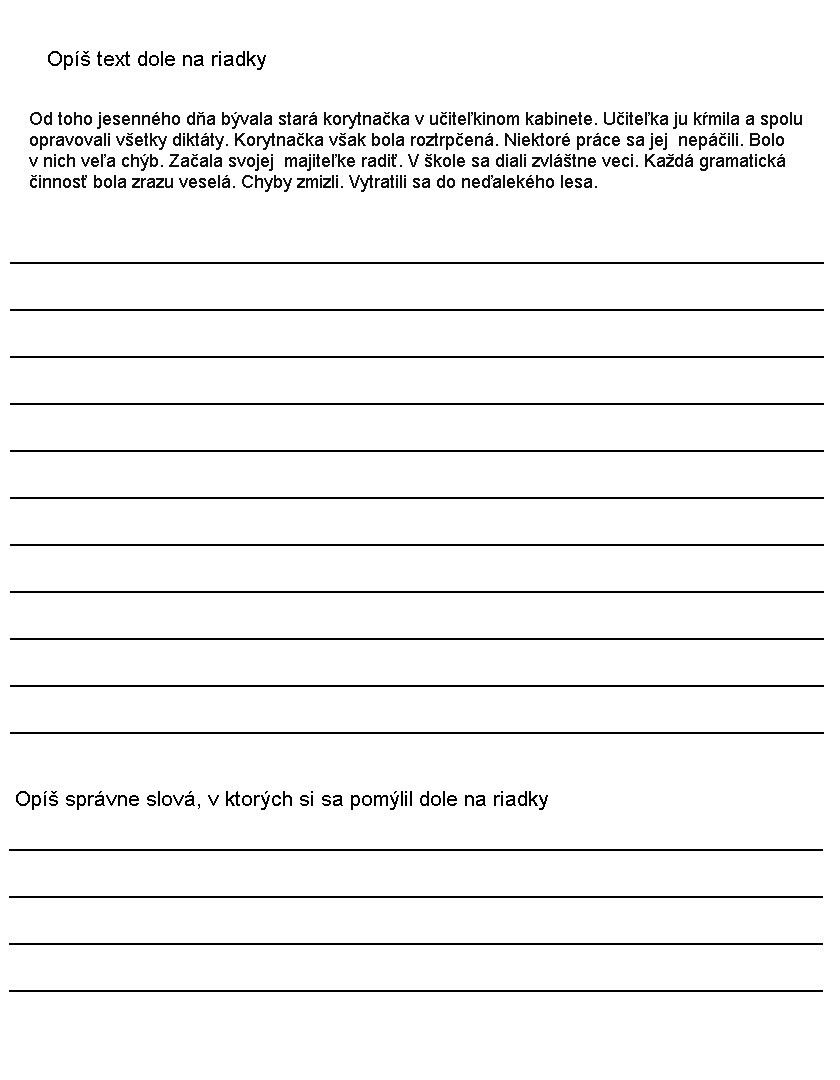 Opíš text dole na riadky

Od toho jesenného dňa bývala stará korytnačka v učiteľkinom kabinete. Učiteľka ju kŕmila a spolu opravovali všetky diktáty. Korytnačka však bola roztrpčená. Niektoré práce sa jej nepáčili. Bolo v nich veľa chýb. Začala svojej majiteľke radiť. V škole sa diali zvláštne veci. Každá gramatická činnosť bola zrazu veselá. Chyby zmizli. Vytratili sa do neďalekého lesa.

Opíš správne slová, v ktorých si sa pomýlil dole na riadky